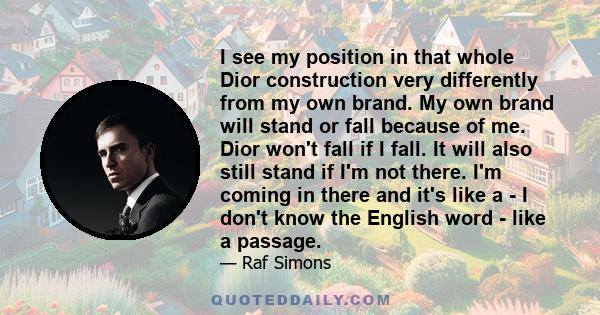 I see my position in that whole Dior construction very differently from my own brand. My own brand will stand or fall because of me. Dior won't fall if I fall. It will also still stand if I'm not there. I'm coming in there and it's like a - I don't know the English word - like a passage.

— Raf Simons

QUOTEDDAILY.COM